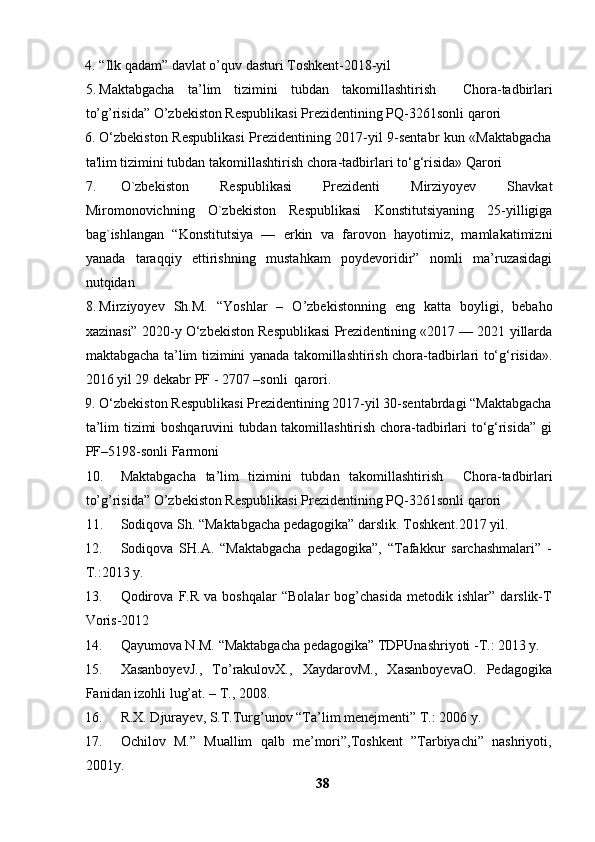 4. “Ilk qadam” davlat o’quv dasturi Toshkent-2018-yil

5. Maktabgacha ta’lim tizimini tubdan takomillashtirish Chora-tadbirlari to’g’risida” O’zbekiston Respublikasi Prezidentining PQ-3261sonli qarori

6. O‘zbekiston Respublikasi Prezidentining 2017-yil 9-sentabr kun «Maktabgacha ta'lim tizimini tubdan takomillashtirish chora-tadbirlari to‘g‘risida» Qarori

7. O`zbekiston Respublikasi Prezidenti Mirziyoyev Shavkat Miromonovichning O`zbekiston Respublikasi Konstitutsiyaning 25-yilligiga bag`ishlangan “Konstitutsiya — erkin va farovon hayotimiz, mamlakatimizni yanada taraqqiy ettirishning mustahkam poydevoridir” nomli ma’ruzasidagi nutqidan

8. Mirziyoyev Sh.M. “Yoshlar – O’zbekistonning eng katta boyligi, bebaho xazinasi” 2020-y O‘zbekiston Respublikasi Prezidentining «2017 — 2021 yillarda maktabgacha ta’lim tizimini yanada takomillashtirish chora-tadbirlari to‘g‘risida». 2016 yil 29 dekabr PF - 2707 –sonli qarori.

9. O‘zbekiston Respublikasi Prezidentining 2017-yil 30-sentabrdagi “Maktabgacha ta’lim tizimi boshqaruvini tubdan takomillashtirish chora-tadbirlari to‘g‘risida” gi PF–5198-sonli Farmoni

10. Maktabgacha ta’lim tizimini tubdan takomillashtirish Chora-tadbirlari to’g’risida” O’zbekiston Respublikasi Prezidentining PQ-3261sonli qarori

11. Sodiqova Sh. “Maktabgacha pedagogika” darslik. Toshkent.2017 yil.

12. Sodiqova SH.A. “Maktabgacha pedagogika”, “Tafakkur sarchashmalari” - T.:2013 y.

13. Qodirova F.R va boshqalar “Bolalar bog’chasida metodik ishlar” darslik-T Voris-2012

14. Qayumova N.M. “Maktabgacha pedagogika” TDPUnashriyoti -T.: 2013 y.

15. XasanboyevJ., To’rakulovX., XaydarovM., XasanboyevaO. Pedagogika Fanidan izohli lug’at. – T., 2008.

16. R.X. Djurayev, S.T.Turg’unov “Ta’lim menejmenti” T.: 2006 y.

17. Ochilov M.” Muallim qalb me’mori”,Toshkent ”Tarbiyachi” nashriyoti, 2001y.

38